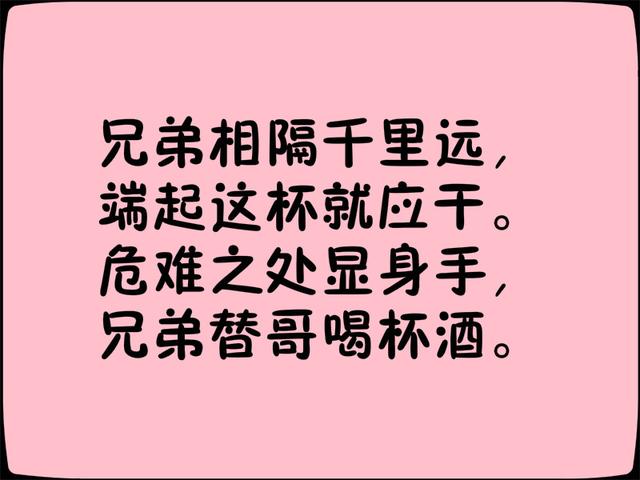 兄弟相隔千里远，
端起这杯就应干。
危难之处显身手，
兄弟替哥喝杯酒。